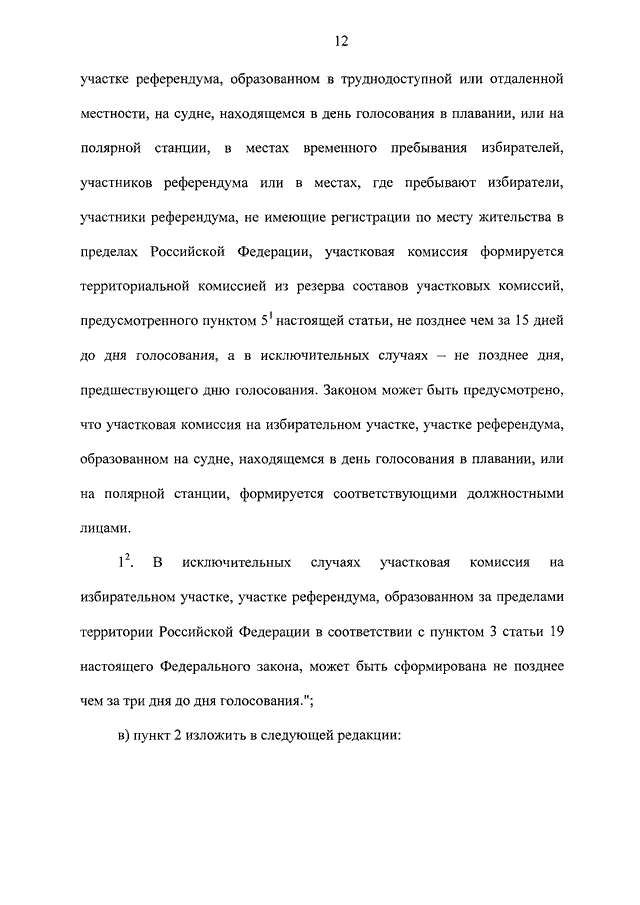 12

участке референдума, образованном в труднодоступной или отдаленной местности, на судне, находящемся в день голосования в плавании, или на полярной станции, в местах временного пребывания избирателей, участников референдума или в местах, где пребывают избиратели, участники референдума, не имеющие регистрации по месту жительства в пределах Российской Федерации, участковая комиссия формируется территориальной комиссией из резерва составов участковых комиссий, предусмотренного пунктом $5^1$ настоящей статьи, не позднее чем за 15 дней до дня голосования, а в исключительных случаях – не позднее дня, предшествующего дню голосования. Законом может быть предусмотрено, что участковая комиссия на избирательном участке, участке референдума, образованном на судне, находящемся в день голосования в плавании, или на полярной станции, формируется соответствующими должностными лицами.

$1^2$. В исключительных случаях участковая комиссия на избирательном участке, участке референдума, образованном за пределами территории Российской Федерации в соответствии с пунктом 3 статьи 19 настоящего Федерального закона, может быть сформирована не позднее чем за три дня до дня голосования.";

в) пункт 2 изложить в следующей редакции: